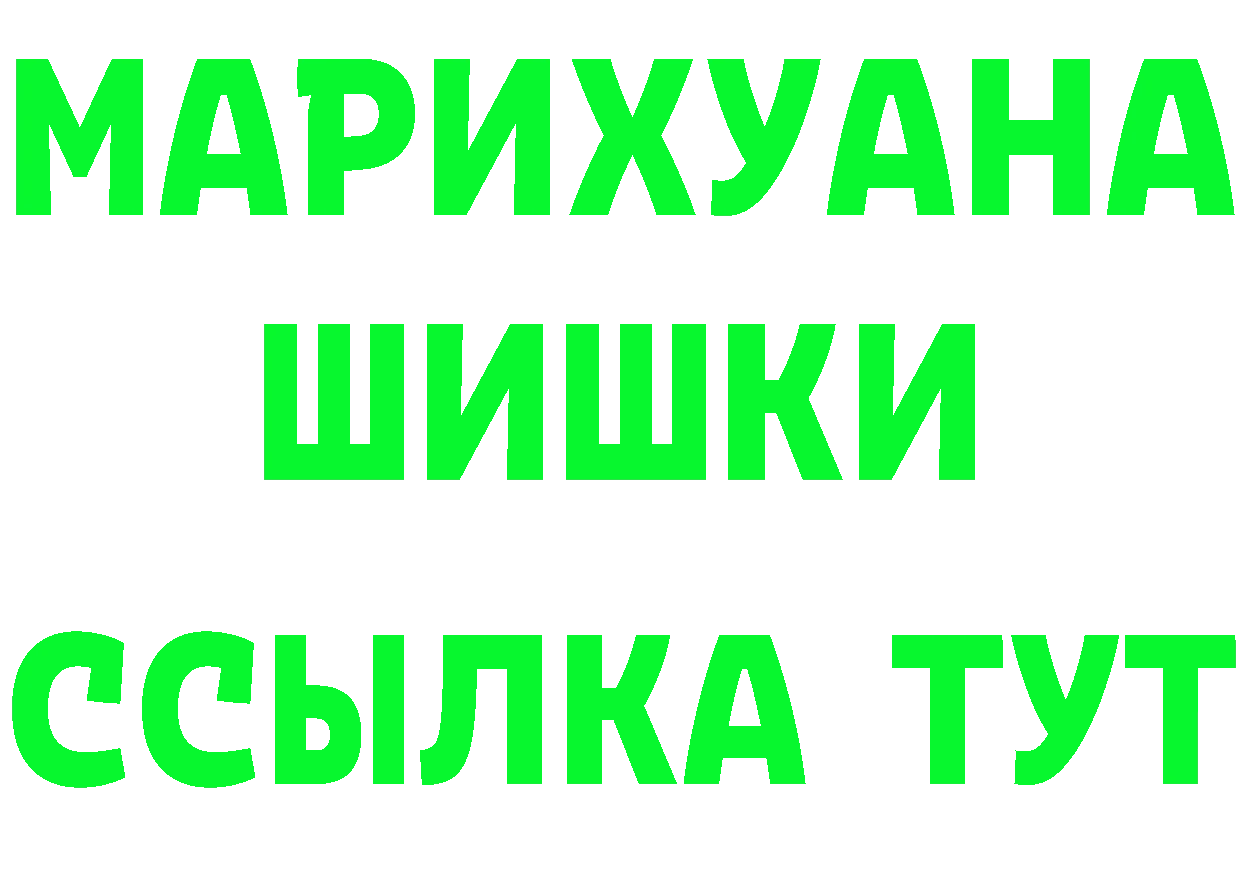 МАРИХУАНА
ШИШКИ
ССЫЛКА ТУТ